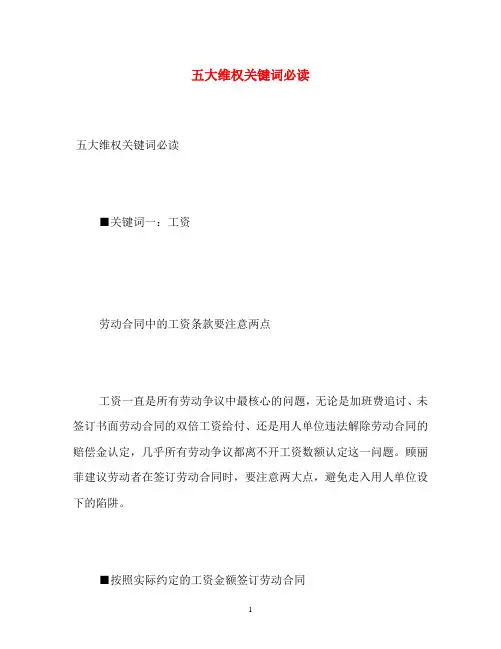 五大维权关键词必读

五大维权关键词必读

■关键词一：工资

劳动合同中的工资条款要注意两点

工资一直是所有劳动争议中最核心的问题，无论是加班费追讨、未签订书面劳动合同的双倍工资给付、还是用人单位违法解除劳动合同的赔偿金认定，几乎所有劳动争议都离不开工资数额认定这一问题。顾丽菲建议劳动者在签订劳动合同时，要注意两大点，避免走入用人单位设下的陷阱。

■按照实际约定的工资金额签订劳动合同

1